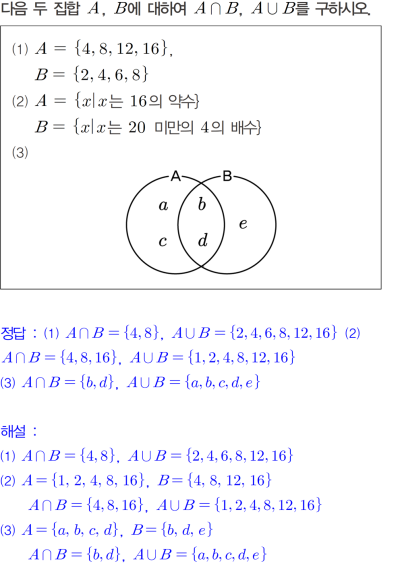 다음 두 집합 $A$, $B$에 대하여 $A \cap B$, $A \cup B$를 구하시오.

(1) $A = \{4, 8, 12, 16\}$,
$B = \{2, 4, 6, 8\}$
(2) $A = \{x | x$는 16의 약수$\}$
$B = \{x | x$는 20 미만의 4의 배수$\}$
(3)

A
B
$a$
$b$
$c$
$d$
$e$

정답 : (1) $A \cap B = \{4, 8\}$, $A \cup B = \{2, 4, 6, 8, 12, 16\}$ (2) $A \cap B = \{4, 8, 16\}$, $A \cup B = \{1, 2, 4, 8, 12, 16\}$
(3) $A \cap B = \{b, d\}$, $A \cup B = \{a, b, c, d, e\}$

해설 :
(1) $A \cap B = \{4, 8\}$, $A \cup B = \{2, 4, 6, 8, 12, 16\}$
(2) $A = \{1, 2, 4, 8, 16\}$, $B = \{4, 8, 12, 16\}$
$A \cap B = \{4, 8, 16\}$, $A \cup B = \{1, 2, 4, 8, 12, 16\}$
(3) $A = \{a, b, c, d\}$, $B = \{b, d, e\}$
$A \cap B = \{b, d\}$, $A \cup B = \{a, b, c, d, e\}$